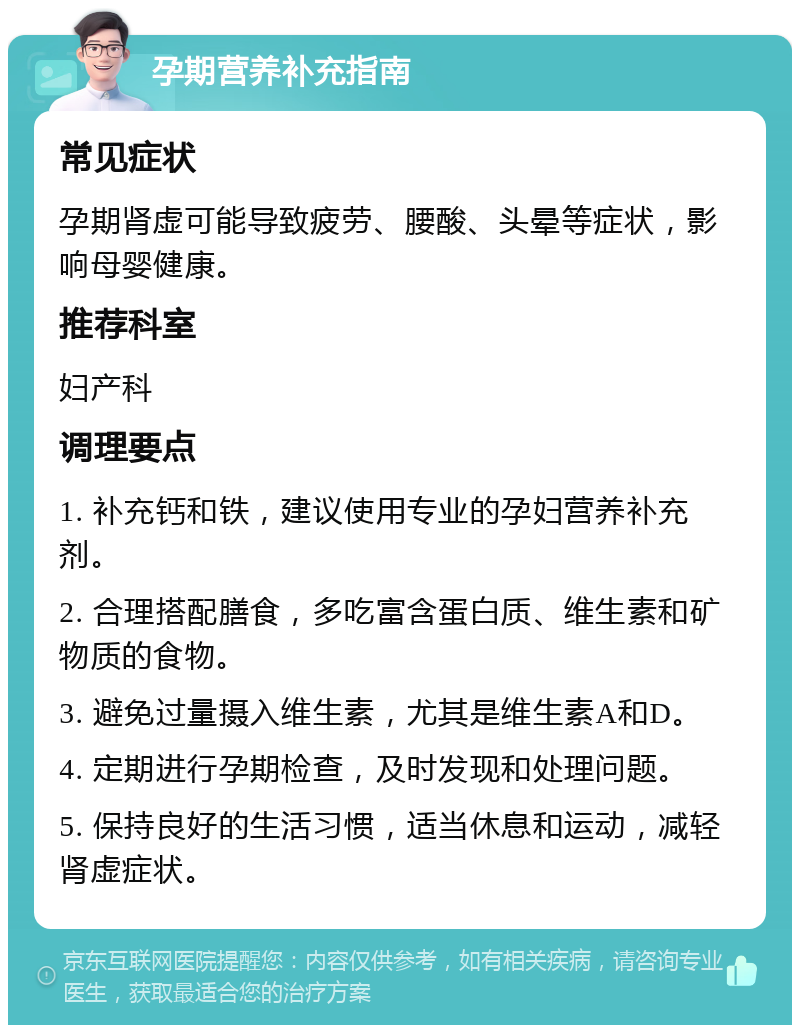 孕期营养补充指南

常见症状

孕期肾虚可能导致疲劳、腰酸、头晕等症状，影响母婴健康。

推荐科室

妇产科

调理要点

1. 补充钙和铁，建议使用专业的孕妇营养补充剂。

2. 合理搭配膳食，多吃富含蛋白质、维生素和矿物质的食物。

3. 避免过量摄入维生素，尤其是维生素A和D。

4. 定期进行孕期检查，及时发现和处理问题。

5. 保持良好的生活习惯，适当休息和运动，减轻肾虚症状。

京东互联网医院提醒您：内容仅供参考，如有相关疾病，请咨询专业医生，获取最适合您的治疗方案